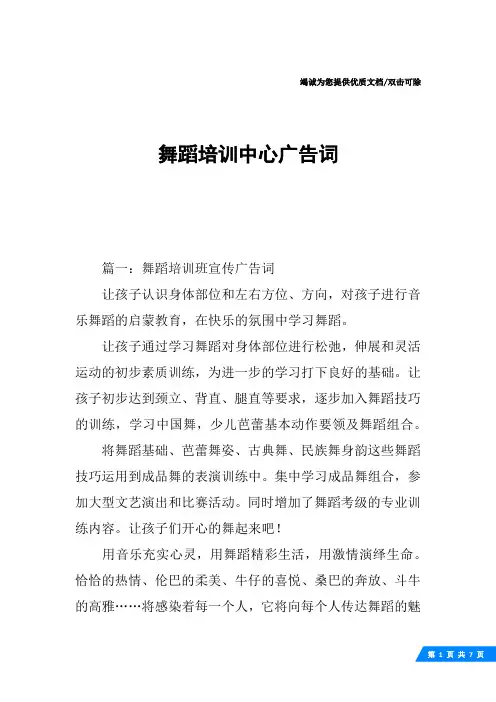 竭诚为您提供优质文档/双击可除

舞蹈培训中心广告词

篇一：舞蹈培训班宣传广告词

让孩子认识身体部位和左右方位、方向，对孩子进行音乐舞蹈的启蒙教育，在快乐的氛围中学习舞蹈。

让孩子通过学习舞蹈对身体部位进行松弛，伸展和灵活运动的初步素质训练，为进一步的学习打下良好的基础。让孩子初步达到颈立、背直、腿直等要求，逐步加入舞蹈技巧的训练，学习中国舞，少儿芭蕾基本动作要领及舞蹈组合。

将舞蹈基础、芭蕾舞姿、古典舞、民族舞身韵这些舞蹈技巧运用到成品舞的表演训练中。集中学习成品舞组合，参加大型文艺演出和比赛活动。同时增加了舞蹈考级的专业训练内容。让孩子们开心的舞起来吧！

用音乐充实心灵，用舞蹈精彩生活，用激情演绎生命。恰恰的热情、伦巴的柔美、牛仔的喜悦、桑巴的奔放、斗牛的高雅……将感染着每一个人，它将向每个人传达舞蹈的魅

第 1 页 共 7 页